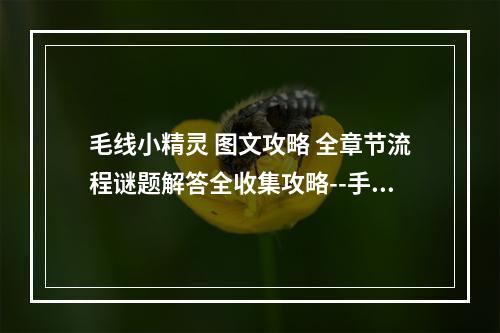 毛线小精灵 图文攻略 全章节流程谜题解答全收集攻略--手...